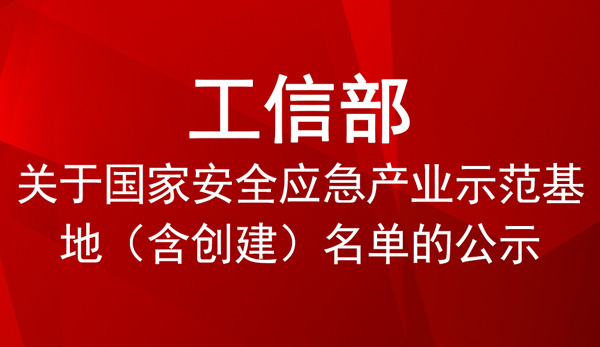 工信部

关于国家安全应急产业示范基地（含创建）名单的公示